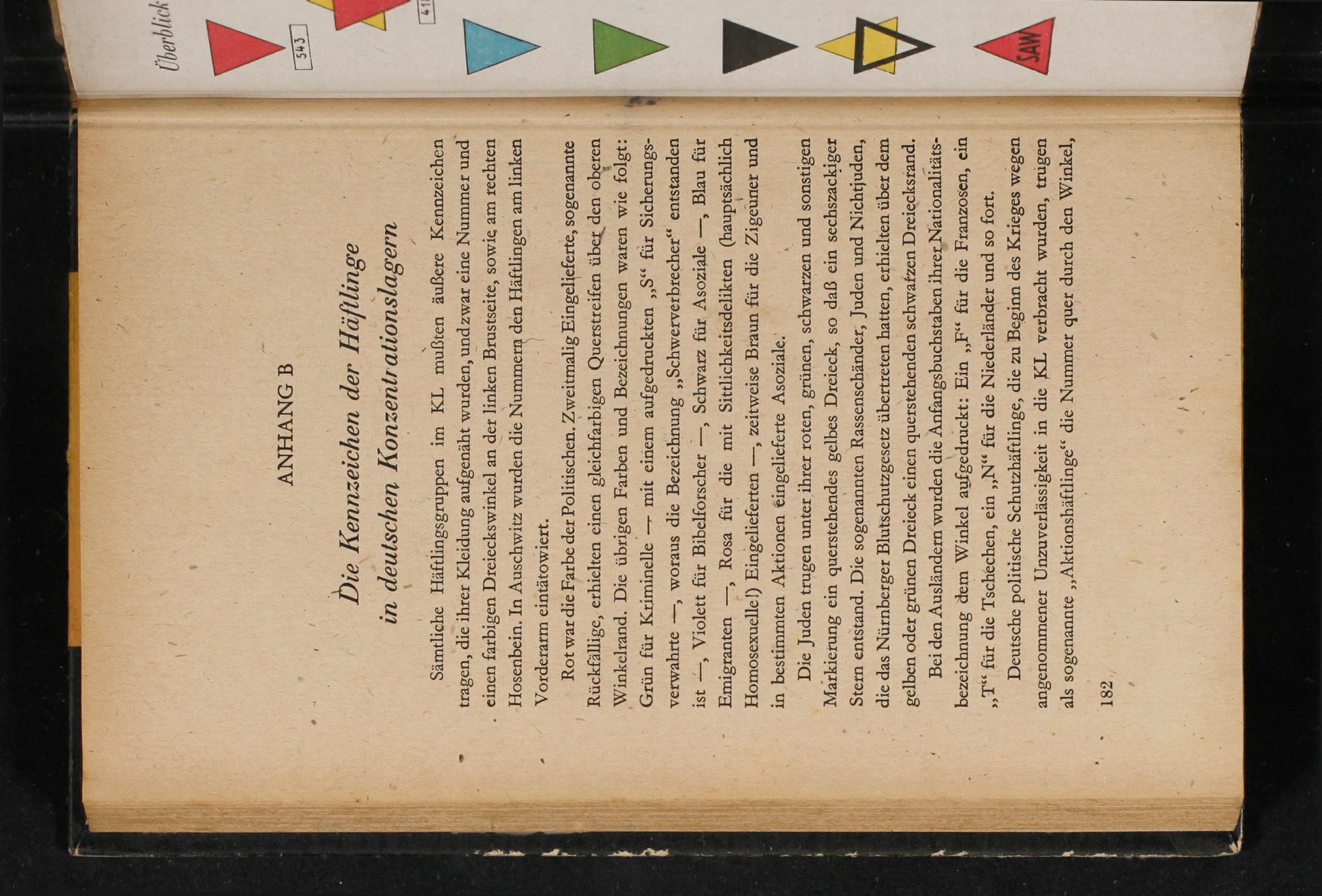 Überblick

543

41

SAW

ANHANG B

Die Kennzeichen der Häftlinge in deutschen Konzentrationslagern

Sämtliche Häftlingsgruppen im KL mußten äußere Kennzeichen tragen, die ihrer Kleidung aufgenäht wurden, und zwar eine Nummer und einen farbigen Dreieckswinkel an der linken Brustseite, sowie am rechten Hosenbein. In Auschwitz wurden die Nummern den Häftlingen am linken Vorderarm eintätowiert.

Rot war die Farbe der Politischen. Zweitmalig Eingelieferte, sogenannte Rückfällige, erhielten einen gleichfarbigen Querstreifen über den oberen Winkelrand. Die übrigen Farben und Bezeichnungen waren wie folgt: Grün für Kriminelle — mit einem aufgedruckten „S“ für Sicherungsverwahrte —, woraus die Bezeichnung „Schwerverbrecher“ entstanden ist —, Violett für Bibelforscher —, Schwarz für Asoziale —, Blau für Emigranten —, Rosa für die mit Sittlichkeitsdelikten (hauptsächlich Homosexuelle!) Eingelieferten —, zeitweise Braun für die Zigeuner und in bestimmten Aktionen eingelieferte Asoziale.

Die Juden trugen unter ihrer roten, grünen, schwarzen und sonstigen Markierung ein querstehendes gelbes Dreieck, so daß ein sechszackiger Stern entstand. Die sogenannten Rassenschänder, Juden und Nichtjuden, die das Nürnberger Blutschutzgesetz übertreten hatten, erhielten über dem gelben oder grünen Dreieck einen querstehenden schwarzen Dreiecksrand.

Bei den Ausländern wurden die Anfangsbuchstaben ihrer Nationalitätsbezeichnung dem Winkel aufgedruckt: Ein „F“ für die Franzosen, ein „T“ für die Tschechen, ein „N“ für die Niederländer und so fort.

Deutsche politische Schutzhäftlinge, die zu Beginn des Krieges wegen angenommener Unzuverlässigkeit in die KL verbracht wurden, trugen als sogenannte „Aktionshäftlinge“ die Nummer quer durch den Winkel,

182